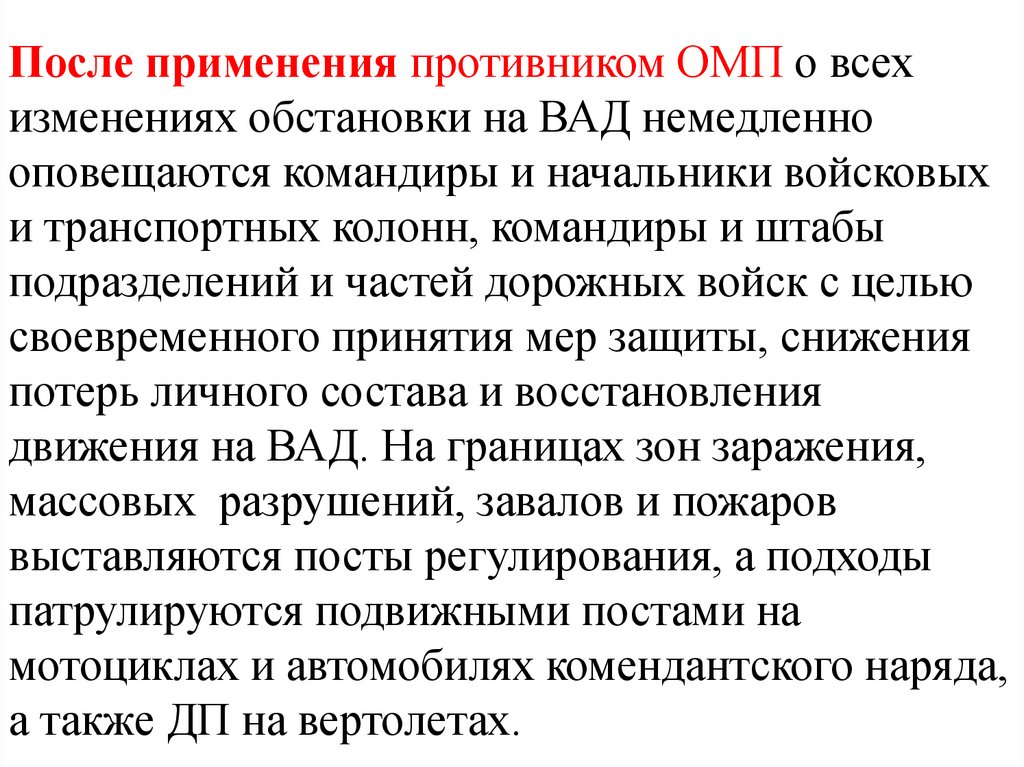 После применения противником ОМП о всех изменениях обстановки на ВАД немедленно оповещаются командиры и начальники войсковых и транспортных колонн, командиры и штабы подразделений и частей дорожных войск с целью своевременного принятия мер защиты, снижения потерь личного состава и восстановления движения на ВАД. На границах зон заражения, массовых  разрушений, завалов и пожаров выставляются посты регулирования, а подходы патрулируются подвижными постами на мотоциклах и автомобилях комендантского наряда, а также ДП на вертолетах.